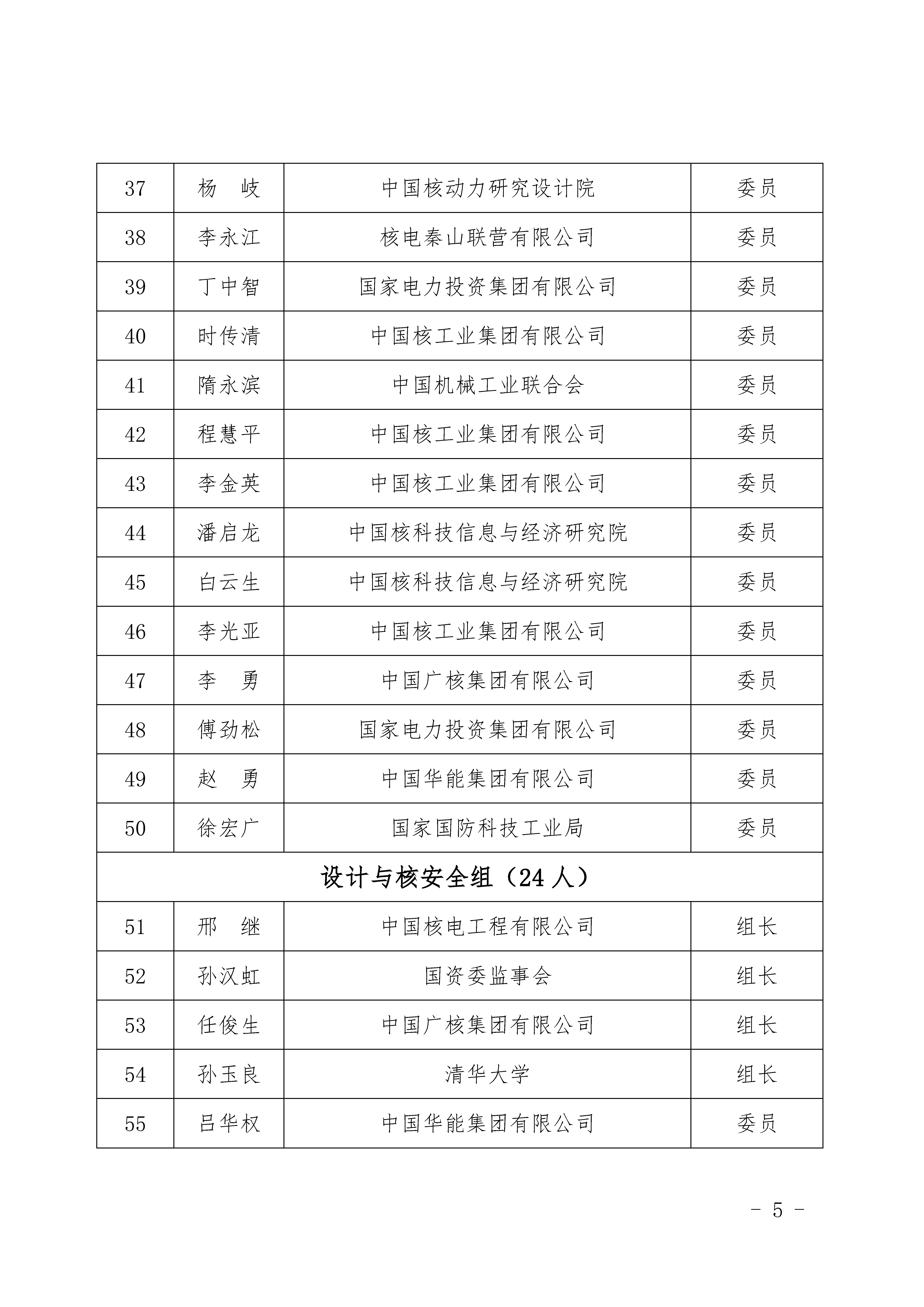 | 37 | 杨　岐 | 中国核动力研究设计院 | 委员 |
|---|---|---|---|
| 38 | 李永江 | 核电秦山联营有限公司 | 委员 |
| 39 | 丁中智 | 国家电力投资集团有限公司 | 委员 |
| 40 | 时传清 | 中国核工业集团有限公司 | 委员 |
| 41 | 隋永滨 | 中国机械工业联合会 | 委员 |
| 42 | 程慧平 | 中国核工业集团有限公司 | 委员 |
| 43 | 李金英 | 中国核工业集团有限公司 | 委员 |
| 44 | 潘启龙 | 中国核科技信息与经济研究院 | 委员 |
| 45 | 白云生 | 中国核科技信息与经济研究院 | 委员 |
| 46 | 李光亚 | 中国核工业集团有限公司 | 委员 |
| 47 | 李　勇 | 中国广核集团有限公司 | 委员 |
| 48 | 傅劲松 | 国家电力投资集团有限公司 | 委员 |
| 49 | 赵　勇 | 中国华能集团有限公司 | 委员 |
| 50 | 徐宏广 | 国家国防科技工业局 | 委员 |
| 设计与核安全组（24 人） | | | |
| 51 | 邢　继 | 中国核电工程有限公司 | 组长 |
| 52 | 孙汉虹 | 国资委监事会 | 组长 |
| 53 | 任俊生 | 中国广核集团有限公司 | 组长 |
| 54 | 孙玉良 | 清华大学 | 组长 |
| 55 | 吕华权 | 中国华能集团有限公司 | 委员 |

－ 5 －